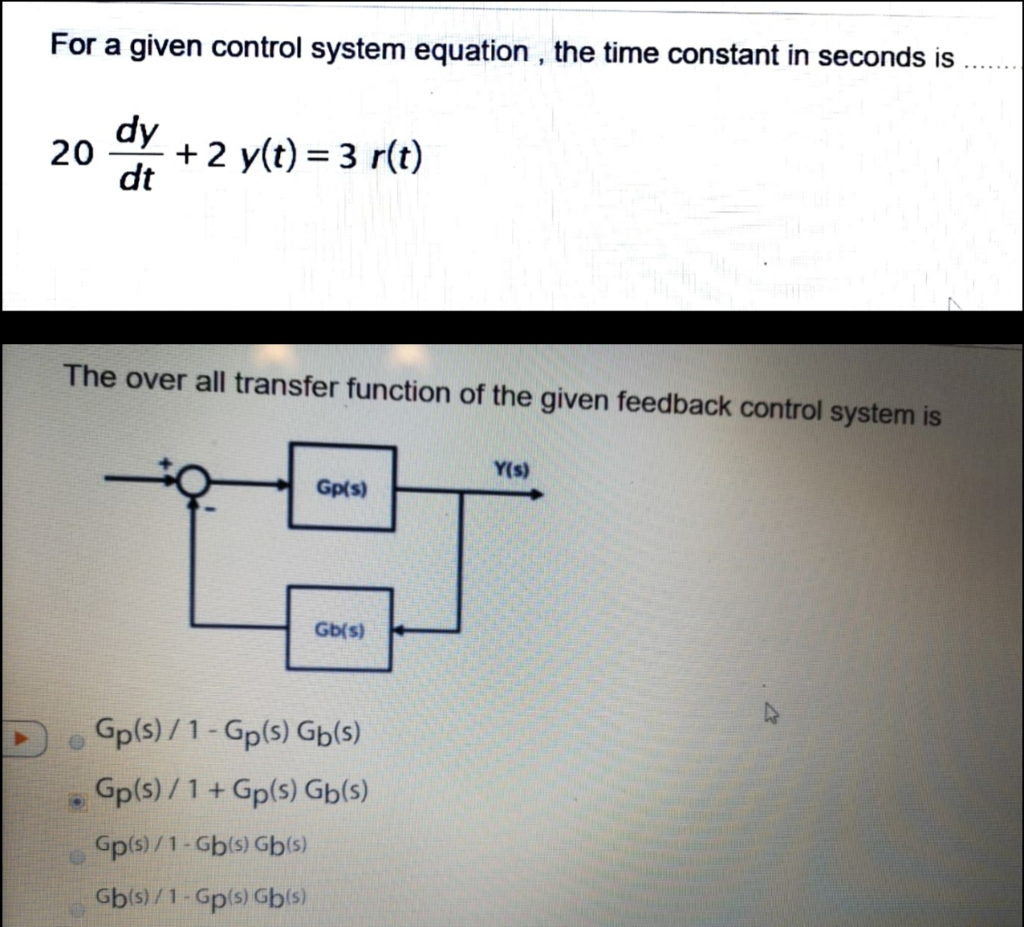 For a given control system equation , the time constant in seconds is .......

$20 \frac{dy}{dt} + 2\ y(t) = 3\ r(t)$

The over all transfer function of the given feedback control system is

+

-

Gp(s)

Y(s)

Gb(s)

$G_p(s) / 1 - G_p(s)\ G_b(s)$

$G_p(s) / 1 + G_p(s)\ G_b(s)$

$G_p(s) / 1 - G_b(s)\ G_b(s)$

$G_b(s) / 1 - G_p(s)\ G_b(s)$